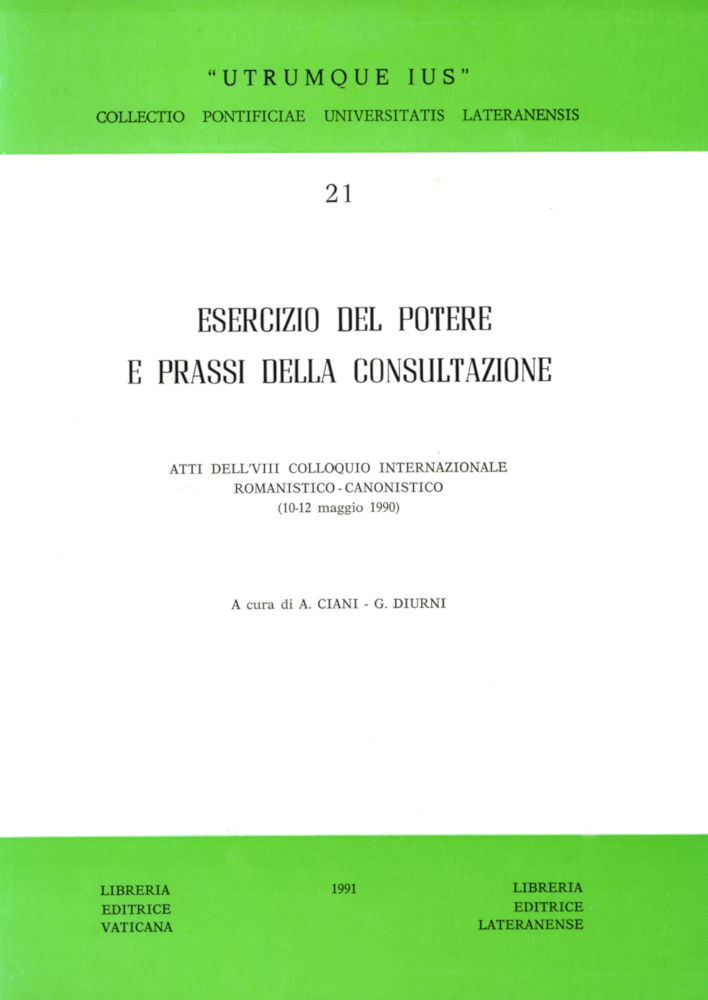 "UTRUMQUE IUS"

COLLECTIO PONTIFICIAE UNIVERSITATIS LATERANENSIS

21

ESERCIZIO DEL POTERE
E PRASSI DELLA CONSULTAZIONE

ATTI DELL'VIII COLLOQUIO INTERNAZIONALE
ROMANISTICO - CANONISTICO
(10-12 maggio 1990)

A cura di A. CIANI - G. DIURNI

LIBRERIA
EDITRICE
VATICANA

1991

LIBRERIA
EDITRICE
LATERANENSE